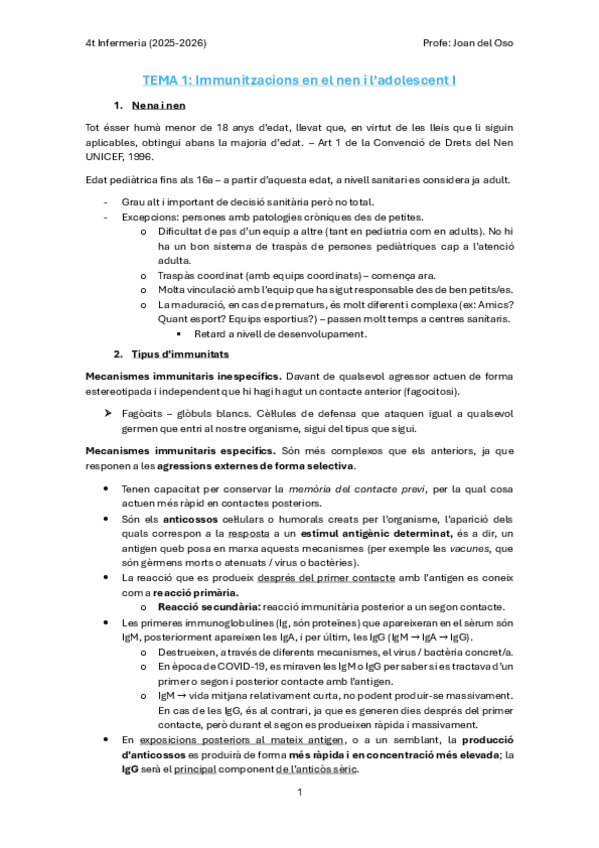 4t Infermeria (2025-2026)

Profe: Joan del Oso

TEMA 1: Immunitzacions en el nen i l'adolescent I

1. Nena i nen

Tot ésser humà menor de 18 anys d'edat, llevat que, en virtut de les lleis que li siguin aplicables, obtingui abans la majoria d'edat. – Art 1 de la Convenció de Drets del Nen UNICEF, 1996.

Edat pediàtrica fins als 16a – a partir d'aquesta edat, a nivell sanitari es considera ja adult.

- Grau alt i important de decisió sanitària però no total.
- Excepcions: persones amb patologies cròniques des de petites.
  o Dificultat de pas d'un equip a altre (tant en pediatria com en adults). No hi ha un bon sistema de traspàs de persones pediàtriques cap a l'atenció adulta.
  o Traspàs coordinat (amb equips coordinats) – comença ara.
  o Molta vinculació amb l'equip que ha sigut responsable des de ben petits/es.
  o La maduració, en cas de prematurs, és molt diferent i complexa (ex: Amics? Quant esport? Equips esportius?) – passen molt temps a centres sanitaris.
    ▪ Retard a nivell de desenvolupament.

2. Tipus d'immunitats

Mecanismes immunitaris inespecífics. Davant de qualsevol agressor actuen de forma estereotipada i independent que hi hagi hagut un contacte anterior (fagocitosi).

➢ Fagòcits – glòbuls blancs. Cèl·lules de defensa que ataquen igual a qualsevol germen que entri al nostre organisme, sigui del tipus que sigui.

Mecanismes immunitaris específics. Són més complexos que els anteriors, ja que responen a les agressions externes de forma selectiva.

• Tenen capacitat per conservar la memòria del contacte previ, per la qual cosa actuen més ràpid en contactes posteriors.
• Són els anticossos cel·lulars o humorals creats per l'organisme, l'aparició dels quals correspon a la resposta a un estímul antigènic determinat, és a dir, un antigen queb posa en marxa aquests mecanismes (per exemple les vacunes, que són gèrmens morts o atenuats / virus o bactèries).
• La reacció que es produeix després del primer contacte amb l'antigen es coneix com a reacció primària.
  o Reacció secundària: reacció immunitària posterior a un segon contacte.
• Les primeres immunoglobulines (Ig, són proteïnes) que apareixeran en el sèrum són IgM, posteriorment apareixen les IgA, i per últim, les IgG (IgM → IgA → IgG).
  o Destrueixen, a través de diferents mecanismes, el virus / bactèria concret/a.
  o En època de COVID-19, es miraven les IgM o IgG per saber si es tractava d'un primer o segon i posterior contacte amb l'antigen.
  o IgM → vida mitjana relativament curta, no podent produir-se massivament. En cas de les IgG, és al contrari, ja que es generen dies després del primer contacte, però durant el segon es produeixen ràpida i massivament.
• En exposicions posteriors al mateix antigen, o a un semblant, la producció d'anticossos es produirà de forma més ràpida i en concentració més elevada; la IgG serà el principal component de l'anticòs sèric.

1